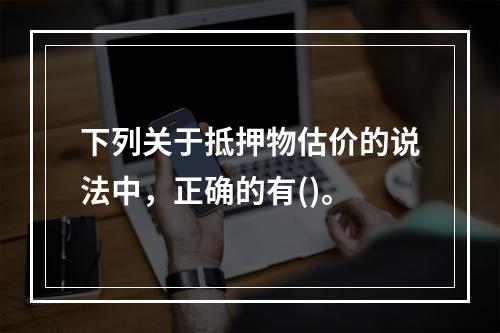 下列关于抵押物估价的说法中，正确的有()。